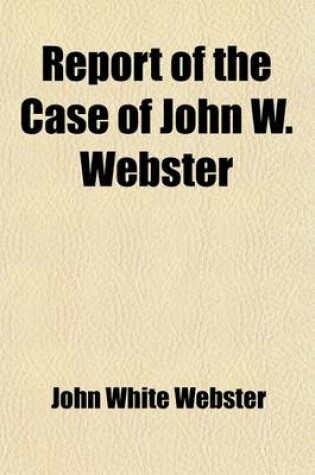 Report of the Case of John W. Webster

John White Webster